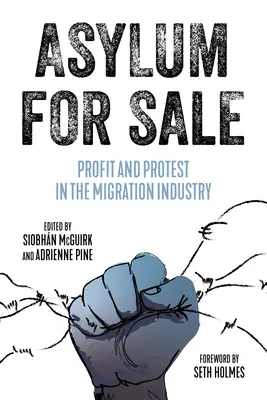 ASYLUM FOR SALE

PROFIT AND PROTEST IN THE MIGRATION INDUSTRY

EDITED BY
SIOBHÁN McGUIRK
AND ADRIENNE PINE

FOREWORD BY
SETH HOLMES